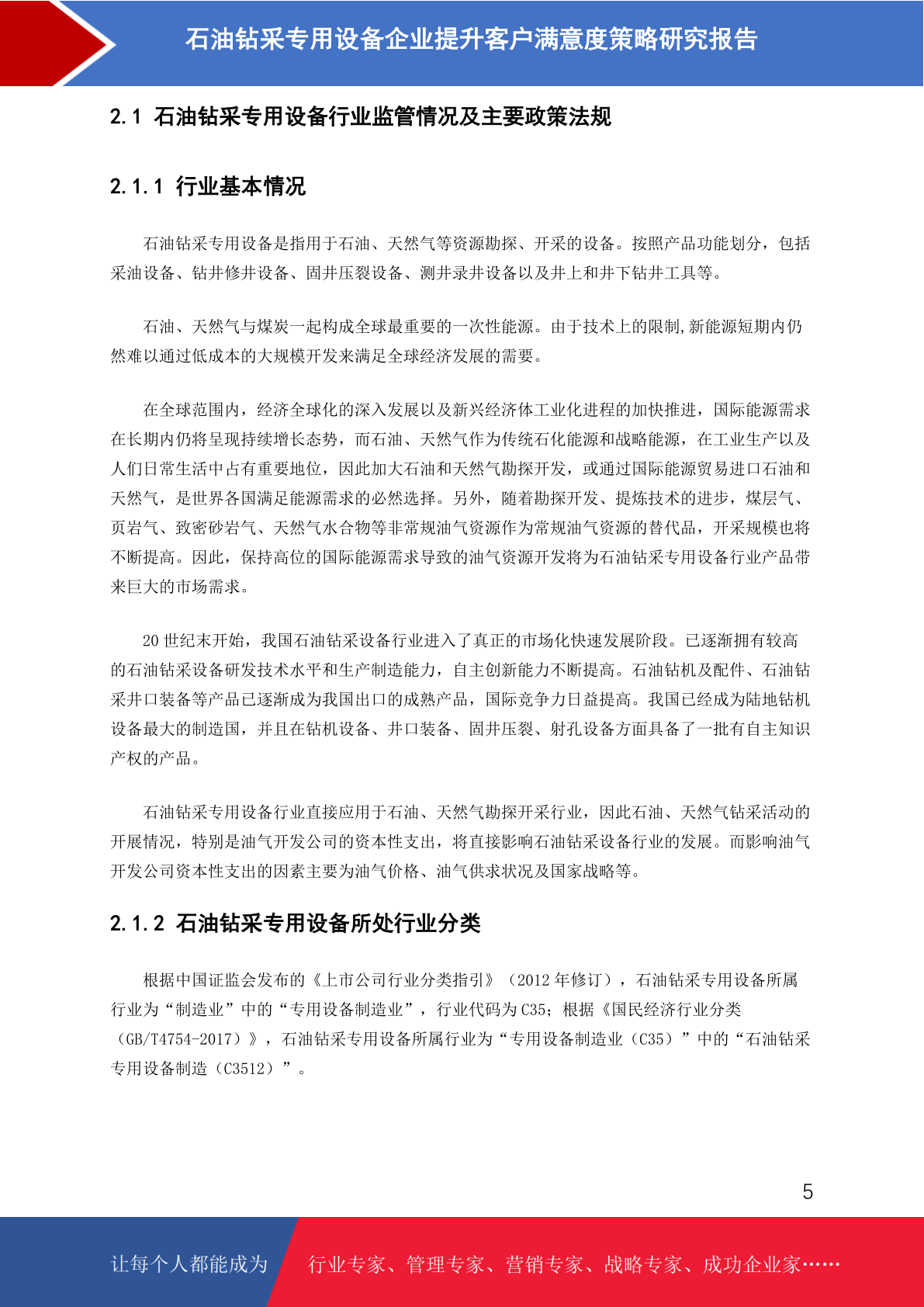 石油钻采专用设备企业提升客户满意度策略研究报告

2.1 石油钻采专用设备行业监管情况及主要政策法规

2.1.1 行业基本情况

石油钻采专用设备是指用于石油、天然气等资源勘探、开采的设备。按照产品功能划分，包括采油设备、钻井修井设备、固井压裂设备、测井录井设备以及井上和井下钻井工具等。

石油、天然气与煤炭一起构成全球最重要的一次性能源。由于技术上的限制,新能源短期内仍然难以通过低成本的大规模开发来满足全球经济发展的需要。

在全球范围内，经济全球化的深入发展以及新兴经济体工业化进程的加快推进，国际能源需求在长期内仍将呈现持续增长态势，而石油、天然气作为传统石化能源和战略能源，在工业生产以及人们日常生活中占有重要地位，因此加大石油和天然气勘探开发，或通过国际能源贸易进口石油和天然气，是世界各国满足能源需求的必然选择。另外，随着勘探开发、提炼技术的进步，煤层气、页岩气、致密砂岩气、天然气水合物等非常规油气资源作为常规油气资源的替代品，开采规模也将不断提高。因此，保持高位的国际能源需求导致的油气资源开发将为石油钻采专用设备行业产品带来巨大的市场需求。

20 世纪末开始，我国石油钻采设备行业进入了真正的市场化快速发展阶段。已逐渐拥有较高的石油钻采设备研发技术水平和生产制造能力，自主创新能力不断提高。石油钻机及配件、石油钻采井口装备等产品已逐渐成为我国出口的成熟产品，国际竞争力日益提高。我国已经成为陆地钻机设备最大的制造国，并且在钻机设备、井口装备、固井压裂、射孔设备方面具备了一批有自主知识产权的产品。

石油钻采专用设备行业直接应用于石油、天然气勘探开采行业，因此石油、天然气钻采活动的开展情况，特别是油气开发公司的资本性支出，将直接影响石油钻采设备行业的发展。而影响油气开发公司资本性支出的因素主要为油气价格、油气供求状况及国家战略等。

2.1.2 石油钻采专用设备所处行业分类

根据中国证监会发布的《上市公司行业分类指引》（2012 年修订），石油钻采专用设备所属行业为“制造业”中的“专用设备制造业”，行业代码为 C35；根据《国民经济行业分类（GB/T4754-2017）》，石油钻采专用设备所属行业为“专用设备制造业（C35）”中的“石油钻采专用设备制造（C3512）”。

5

让每个人都能成为 行业专家、管理专家、营销专家、战略专家、成功企业家……